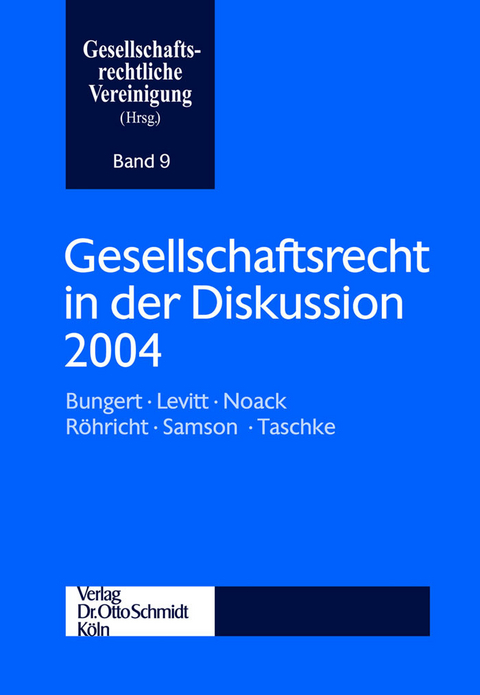 Gesellschaftsrechtliche Vereinigung
(Hrsg.)

Band 9

Gesellschaftsrecht in der Diskussion 2004

Bungert · Levitt · Noack
Röhricht · Samson · Taschke

Verlag
Dr. Otto Schmidt
Köln